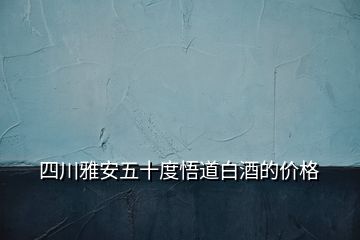 四川雅安五十度悟道白酒的价格